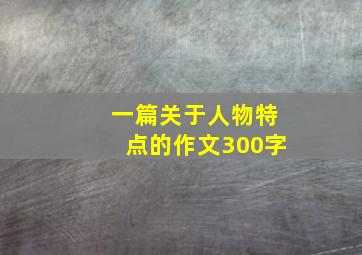 一篇关于人物特点的作文300字